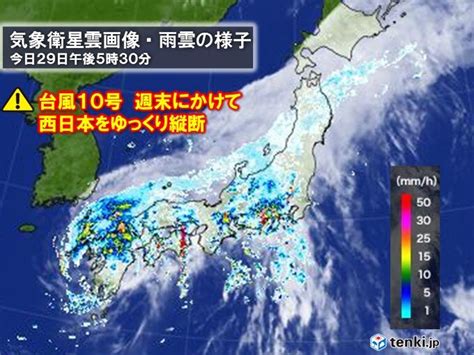 気象衛星雲画像・雨雲の様子
今日29日午後5時30分

台風10号　週末にかけて
西日本をゆっくり縦断

(mm/h)
50
30
25
15
10
5
1

tenki.jp